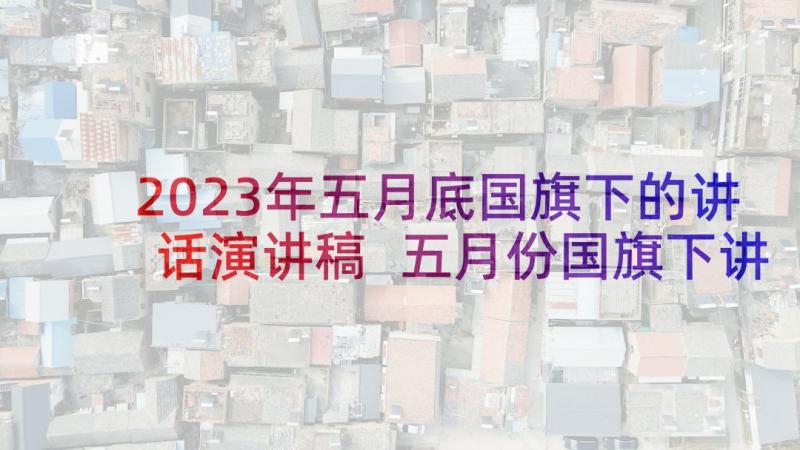 2023年五月底国旗下的讲话演讲稿 五月份国旗下讲